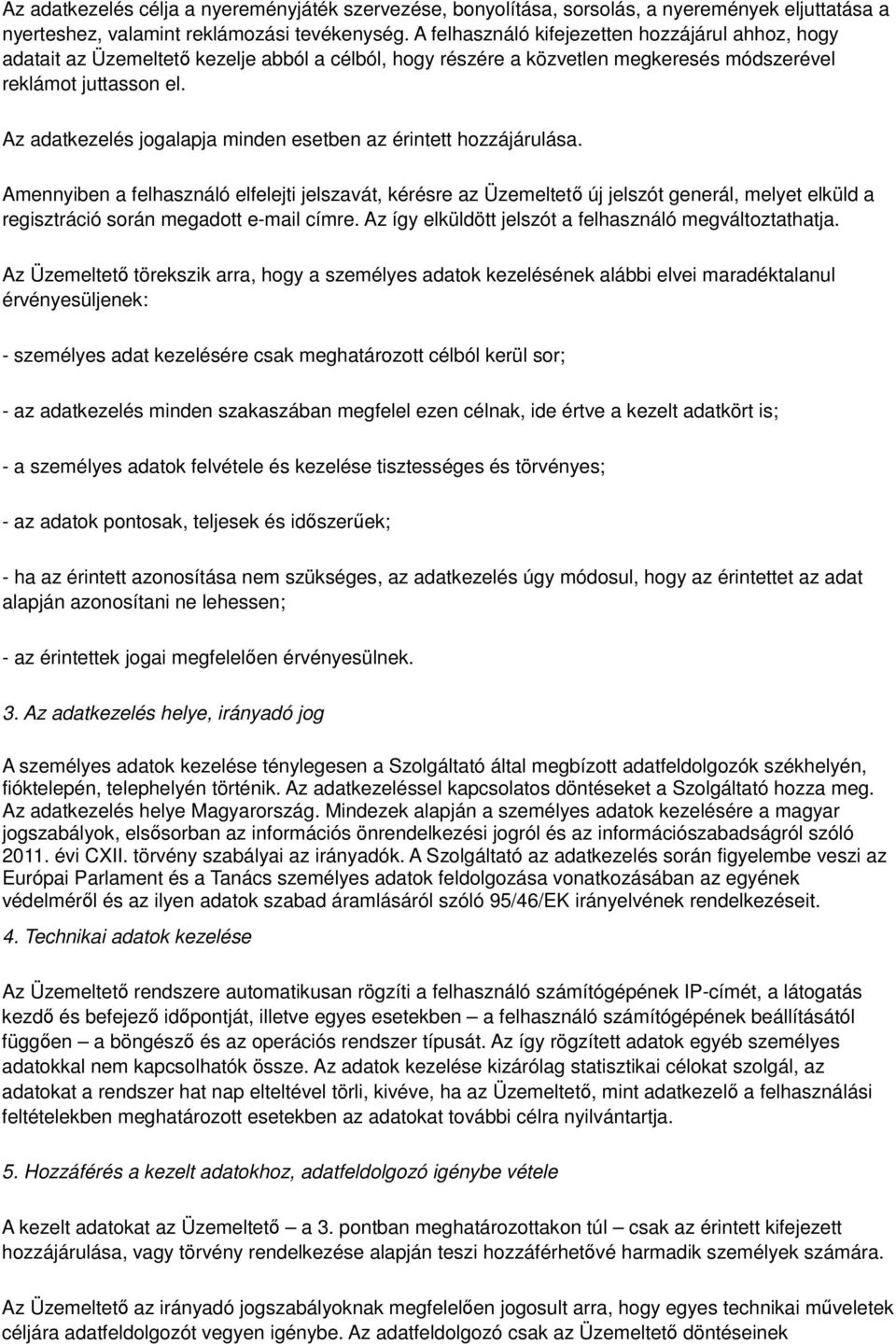 Az adatkezelés célja a nyereményjáték szervezése, bonyolítása, sorsolás, a nyeremények eljuttatása a nyerteshez, valamint reklámozási tevékenység. A felhasználó kifejezetten hozzájárul ahhoz, hogy adatait az Üzemeltető kezelje abból a célból, hogy részére a közvetlen megkeresés módszerével reklámot juttasson el.

Az adatkezelés jogalapja minden esetben az érintett hozzájárulása.

Amennyiben a felhasználó elfelejti jelszavát, kérésre az Üzemeltető új jelszót generál, melyet elküld a regisztráció során megadott e-mail címre. Az így elküldött jelszót a felhasználó megváltoztathatja.

Az Üzemeltető törekszik arra, hogy a személyes adatok kezelésének alábbi elvei maradéktalanul érvényesüljenek:

- személyes adat kezelésére csak meghatározott célból kerül sor;

- az adatkezelés minden szakaszában megfelel ezen célnak, ide értve a kezelt adatkört is;

- a személyes adatok felvétele és kezelése tisztességes és törvényes;

- az adatok pontosak, teljesek és időszerűek;

- ha az érintett azonosítása nem szükséges, az adatkezelés úgy módosul, hogy az érintettet az adat alapján azonosítani ne lehessen;

- az érintettek jogai megfelelően érvényesülnek.

3. Az adatkezelés helye, irányadó jog

A személyes adatok kezelése ténylegesen a Szolgáltató által megbízott adatfeldolgozók székhelyén, fióktelepén, telephelyén történik. Az adatkezeléssel kapcsolatos döntéseket a Szolgáltató hozza meg. Az adatkezelés helye Magyarország. Mindezek alapján a személyes adatok kezelésére a magyar jogszabályok, elsősorban az információs önrendelkezési jogról és az információszabadságról szóló 2011. évi CXII. törvény szabályai az irányadók. A Szolgáltató az adatkezelés során figyelembe veszi az Európai Parlament és a Tanács személyes adatok feldolgozása vonatkozásában az egyének védelméről és az ilyen adatok szabad áramlásáról szóló 95/46/EK irányelvének rendelkezéseit.

4. Technikai adatok kezelése

Az Üzemeltető rendszere automatikusan rögzíti a felhasználó számítógépének IP-címét, a látogatás kezdő és befejező időpontját, illetve egyes esetekben – a felhasználó számítógépének beállításától függően – a böngésző és az operációs rendszer típusát. Az így rögzített adatok egyéb személyes adatokkal nem kapcsolhatók össze. Az adatok kezelése kizárólag statisztikai célokat szolgál, az adatokat a rendszer hat nap elteltével törli, kivéve, ha az Üzemeltető, mint adatkezelő a felhasználási feltételekben meghatározott esetekben az adatokat további célra nyilvántartja.

5. Hozzáférés a kezelt adatokhoz, adatfeldolgozó igénybe vétele

A kezelt adatokat az Üzemeltető – a 3. pontban meghatározottakon túl – csak az érintett kifejezett hozzájárulása, vagy törvény rendelkezése alapján teszi hozzáférhetővé harmadik személyek számára.

Az Üzemeltető az irányadó jogszabályoknak megfelelően jogosult arra, hogy egyes technikai műveletek céljára adatfeldolgozót vegyen igénybe. Az adatfeldolgozó csak az Üzemeltető döntéseinek